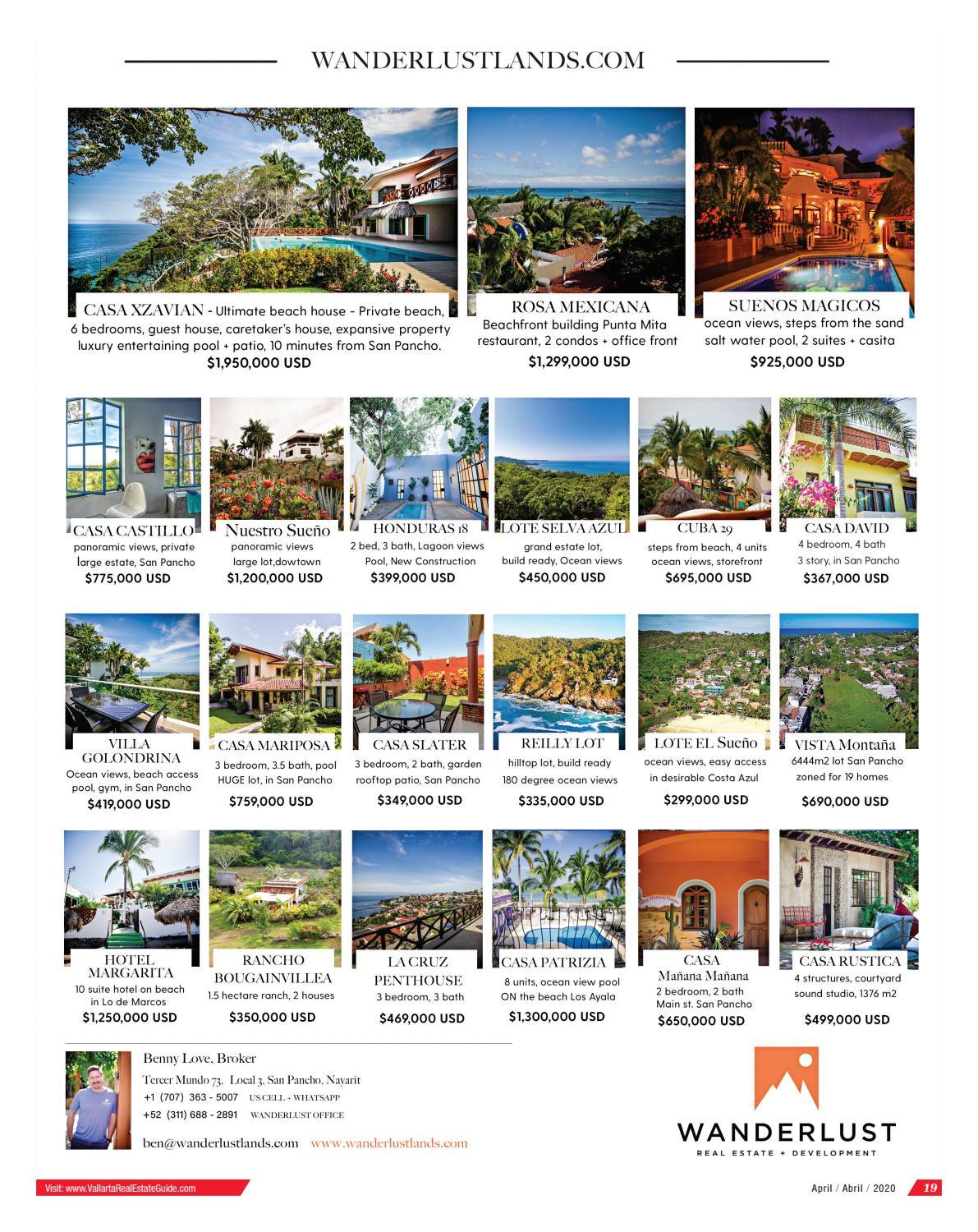 WANDERLUSTLANDS.COM

CASA XZAVIAN - Ultimate beach house - Private beach, 6 bedrooms, guest house, caretaker's house, expansive property luxury entertaining pool + patio, 10 minutes from San Pancho.
$1,950,000 USD

ROSA MEXICANA
Beachfront building Punta Mita restaurant, 2 condos + office front
$1,299,000 USD

SUENOS MAGICOS
ocean views, steps from the sand salt water pool, 2 suites + casita
$925,000 USD

CASA CASTILLO
panoramic views, private large estate, San Pancho
$775,000 USD

Nuestro Sueño
panoramic views large lot,dowtown
$1,200,000 USD

HONDURAS 18
2 bed, 3 bath, Lagoon views Pool, New Construction
$399,000 USD

LOTE SELVA AZUL
grand estate lot, build ready, Ocean views
$450,000 USD

CUBA 29
steps from beach, 4 units ocean views, storefront
$695,000 USD

CASA DAVID
4 bedroom, 4 bath 3 story, in San Pancho
$367,000 USD

VILLA GOLONDRINA
Ocean views, beach access pool, gym, in San Pancho
$419,000 USD

CASA MARIPOSA
3 bedroom, 3.5 bath, pool HUGE lot, in San Pancho
$759,000 USD

CASA SLATER
3 bedroom, 2 bath, garden rooftop patio, San Pancho
$349,000 USD

REILLY LOT
hilltop lot, build ready 180 degree ocean views
$335,000 USD

LOTE EL Sueño
ocean views, easy access in desirable Costa Azul
$299,000 USD

VISTA Montaña
6444m2 lot San Pancho zoned for 19 homes
$690,000 USD

HOTEL MARGARITA
10 suite hotel on beach in Lo de Marcos
$1,250,000 USD

RANCHO BOUGAINVILLEA
1.5 hectare ranch, 2 houses
$350,000 USD

LA CRUZ PENTHOUSE
3 bedroom, 3 bath
$469,000 USD

CASA PATRIZIA
8 units, ocean view pool ON the beach Los Ayala
$1,300,000 USD

CASA Mañana Mañana
2 bedroom, 2 bath Main st. San Pancho
$650,000 USD

CASA RUSTICA
4 structures, courtyard sound studio, 1376 m2
$499,000 USD

Benny Love, Broker
Tercer Mundo 73, Local 3, San Pancho, Nayarit
+1 (707) 363 - 5007 US CELL + WHATSAPP
+52 (311) 688 - 2891 WANDERLUST OFFICE
ben@wanderlustlands.com www.wanderlustlands.com

WANDERLUST
REAL ESTATE + DEVELOPMENT

Visit: www.VallartaRealEstateGuide.com
April / Abril / 2020 19